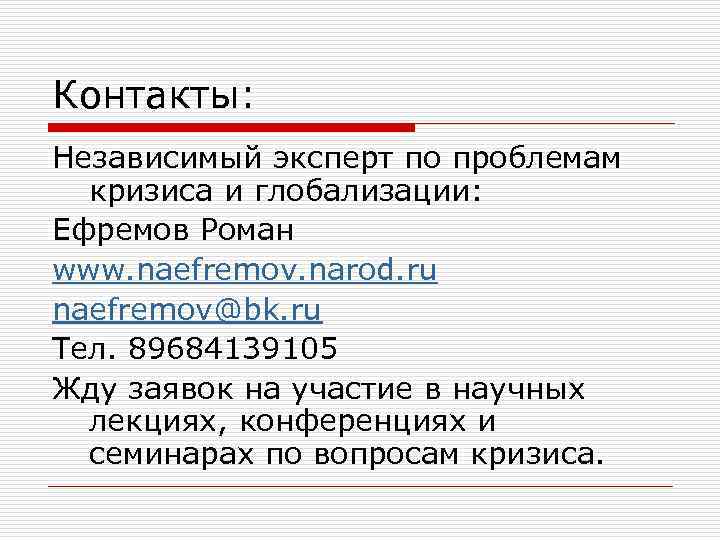 Контакты:

Независимый эксперт по проблемам кризиса и глобализации:

Ефремов Роман

www.naefremov.narod.ru

naefremov@bk.ru

Тел. 89684139105

Жду заявок на участие в научных лекциях, конференциях и семинарах по вопросам кризиса.